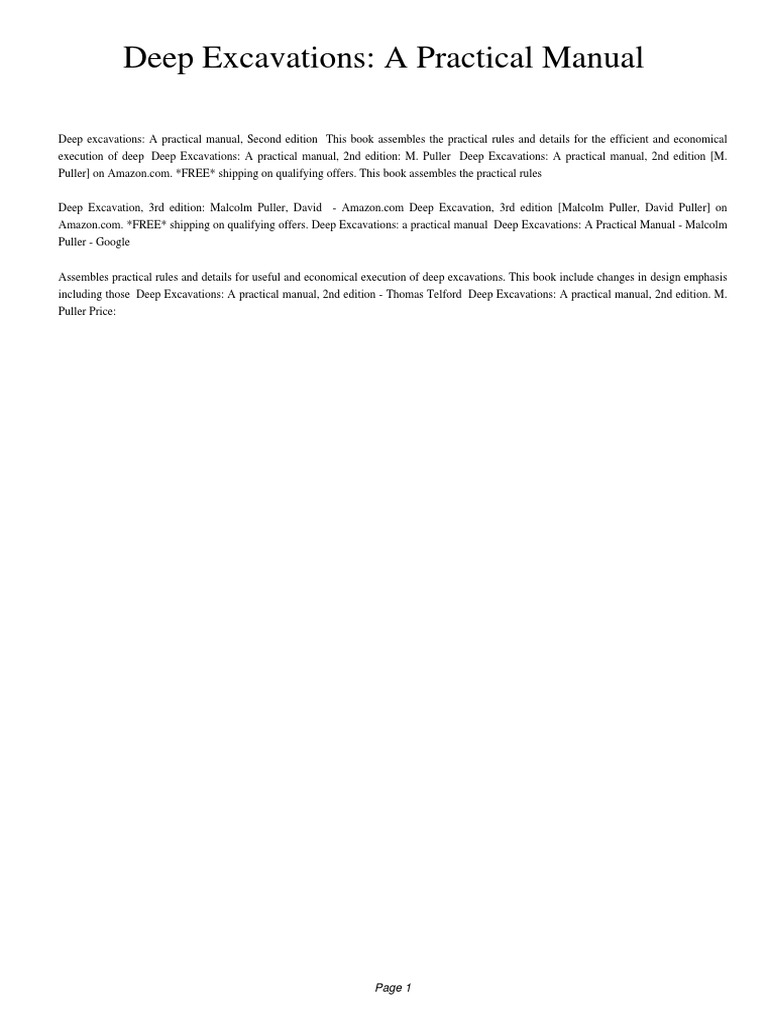 Deep Excavations: A Practical Manual

Deep excavations: A practical manual, Second edition This book assembles the practical rules and details for the efficient and economical execution of deep Deep Excavations: A practical manual, 2nd edition: M. Puller Deep Excavations: A practical manual, 2nd edition [M. Puller] on Amazon.com. *FREE* shipping on qualifying offers. This book assembles the practical rules

Deep Excavation, 3rd edition: Malcolm Puller, David - Amazon.com Deep Excavation, 3rd edition [Malcolm Puller, David Puller] on Amazon.com. *FREE* shipping on qualifying offers. Deep Excavations: a practical manual Deep Excavations: A Practical Manual - Malcolm Puller - Google

Assembles practical rules and details for useful and economical execution of deep excavations. This book include changes in design emphasis including those Deep Excavations: A practical manual, 2nd edition - Thomas Telford Deep Excavations: A practical manual, 2nd edition. M. Puller Price:

Page 1